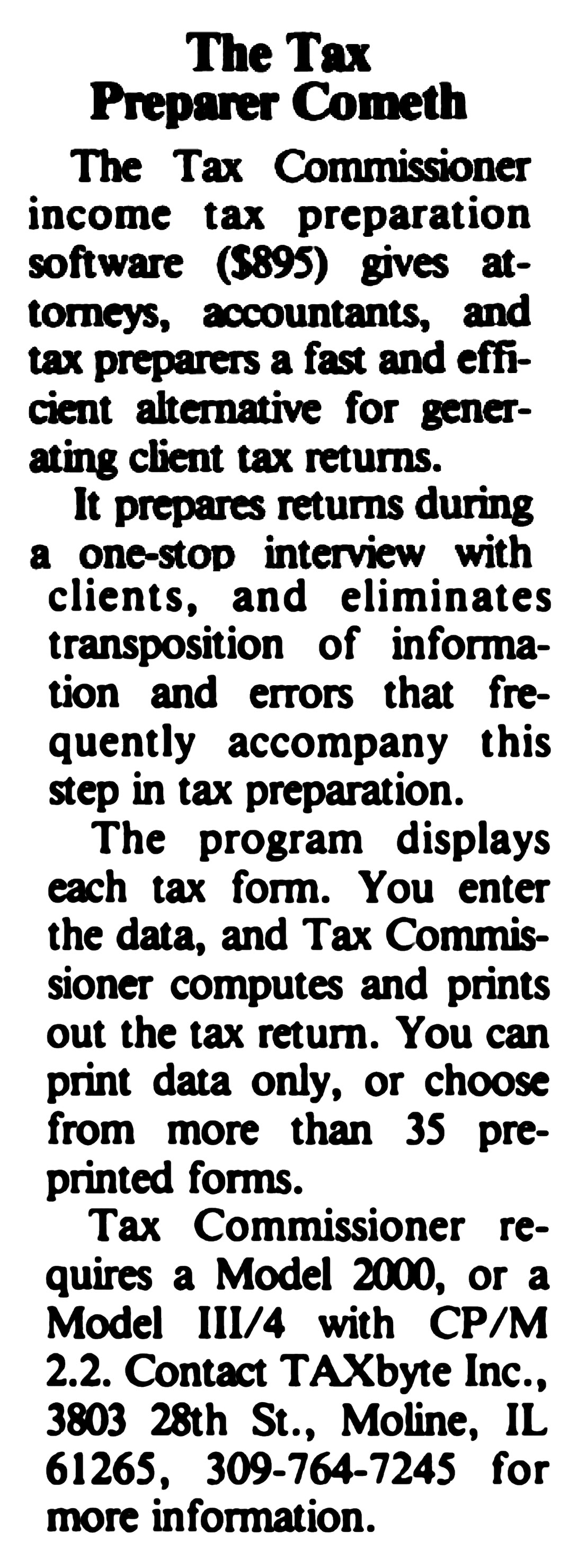 The Tax Preparer Cometh

The Tax Commissioner income tax preparation software ($895) gives attorneys, accountants, and tax preparers a fast and efficient alternative for generating client tax returns.

It prepares returns during a one-stop interview with clients, and eliminates transposition of information and errors that frequently accompany this step in tax preparation.

The program displays each tax form. You enter the data, and Tax Commissioner computes and prints out the tax return. You can print data only, or choose from more than 35 preprinted forms.

Tax Commissioner requires a Model 2000, or a Model III/4 with CP/M 2.2. Contact TAXbyte Inc., 3803 28th St., Moline, IL 61265, 309-764-7245 for more information.